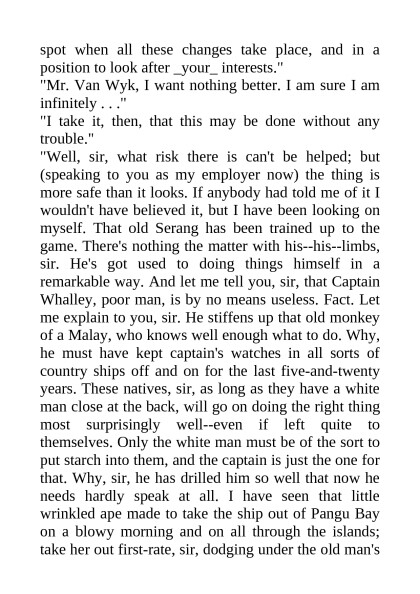 spot when all these changes take place, and in a position to look after _your_ interests."
"Mr. Van Wyk, I want nothing better. I am sure I am infinitely . . ."
"I take it, then, that this may be done without any trouble."
"Well, sir, what risk there is can't be helped; but (speaking to you as my employer now) the thing is more safe than it looks. If anybody had told me of it I wouldn't have believed it, but I have been looking on myself. That old Serang has been trained up to the game. There's nothing the matter with his--his--limbs, sir. He's got used to doing things himself in a remarkable way. And let me tell you, sir, that Captain Whalley, poor man, is by no means useless. Fact. Let me explain to you, sir. He stiffens up that old monkey of a Malay, who knows well enough what to do. Why, he must have kept captain's watches in all sorts of country ships off and on for the last five-and-twenty years. These natives, sir, as long as they have a white man close at the back, will go on doing the right thing most surprisingly well--even if left quite to themselves. Only the white man must be of the sort to put starch into them, and the captain is just the one for that. Why, sir, he has drilled him so well that now he needs hardly speak at all. I have seen that little wrinkled ape made to take the ship out of Pangu Bay on a blowy morning and on all through the islands; take her out first-rate, sir, dodging under the old man's